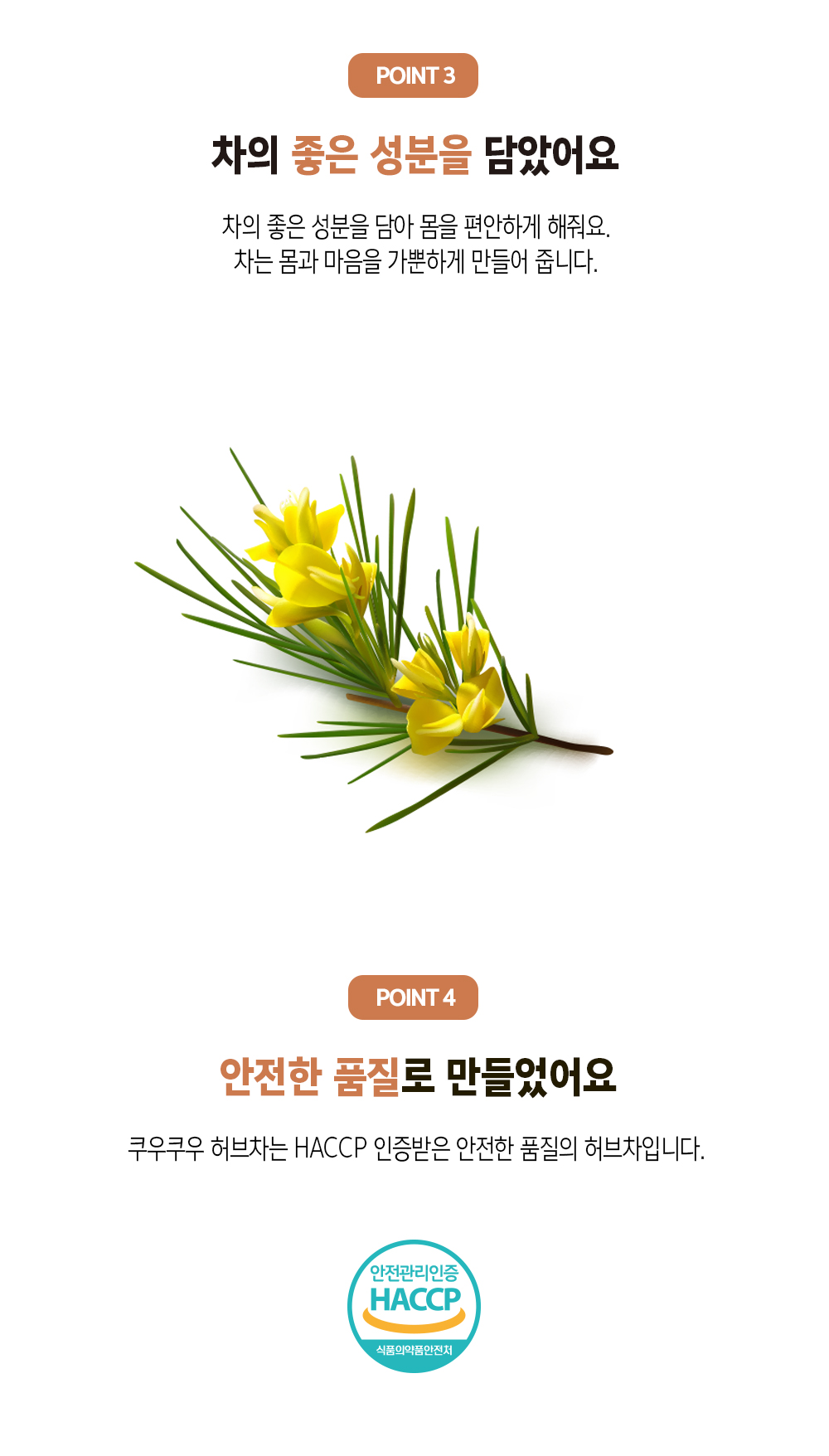 POINT 3

차의 좋은 성분을 담았어요

차의 좋은 성분을 담아 몸을 편안하게 해줘요.
차는 몸과 마음을 가뿐하게 만들어 줍니다.

POINT 4

안전한 품질로 만들었어요

쿠우쿠우 허브차는 HACCP 인증받은 안전한 품질의 허브차입니다.

안전관리인증
HACCP
식품의약품안전처